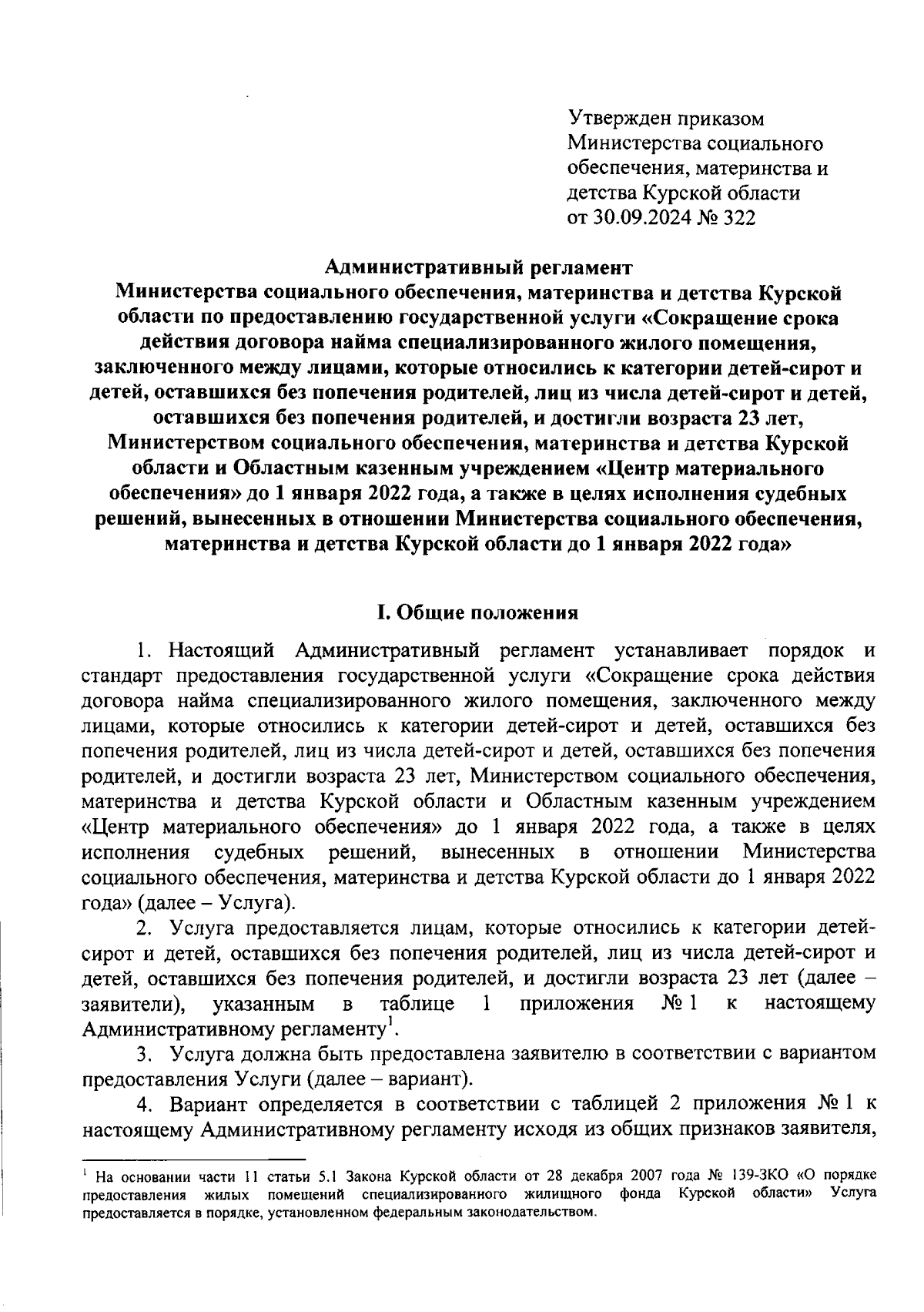 Утвержден приказом
Министерства социального обеспечения, материнства и детства Курской области
от 30.09.2024 № 322

Административный регламент
Министерства социального обеспечения, материнства и детства Курской области по предоставлению государственной услуги «Сокращение срока действия договора найма специализированного жилого помещения, заключенного между лицами, которые относились к категории детей-сирот и детей, оставшихся без попечения родителей, лиц из числа детей-сирот и детей, оставшихся без попечения родителей, и достигли возраста 23 лет, Министерством социального обеспечения, материнства и детства Курской области и Областным казенным учреждением «Центр материального обеспечения» до 1 января 2022 года, а также в целях исполнения судебных решений, вынесенных в отношении Министерства социального обеспечения, материнства и детства Курской области до 1 января 2022 года»

I. Общие положения

1. Настоящий Административный регламент устанавливает порядок и стандарт предоставления государственной услуги «Сокращение срока действия договора найма специализированного жилого помещения, заключенного между лицами, которые относились к категории детей-сирот и детей, оставшихся без попечения родителей, лиц из числа детей-сирот и детей, оставшихся без попечения родителей, и достигли возраста 23 лет, Министерством социального обеспечения, материнства и детства Курской области и Областным казенным учреждением «Центр материального обеспечения» до 1 января 2022 года, а также в целях исполнения судебных решений, вынесенных в отношении Министерства социального обеспечения, материнства и детства Курской области до 1 января 2022 года» (далее – Услуга).

2. Услуга предоставляется лицам, которые относились к категории детей-сирот и детей, оставшихся без попечения родителей, лиц из числа детей-сирот и детей, оставшихся без попечения родителей, и достигли возраста 23 лет (далее – заявители), указанным в таблице 1 приложения № 1 к настоящему Административному регламенту$^1$.

3. Услуга должна быть предоставлена заявителю в соответствии с вариантом предоставления Услуги (далее – вариант).

4. Вариант определяется в соответствии с таблицей 2 приложения № 1 к настоящему Административному регламенту исходя из общих признаков заявителя,

$^1$ На основании части 11 статьи 5.1 Закона Курской области от 28 декабря 2007 года № 139-ЗКО «О порядке предоставления жилых помещений специализированного жилищного фонда Курской области» Услуга предоставляется в порядке, установленном федеральным законодательством.